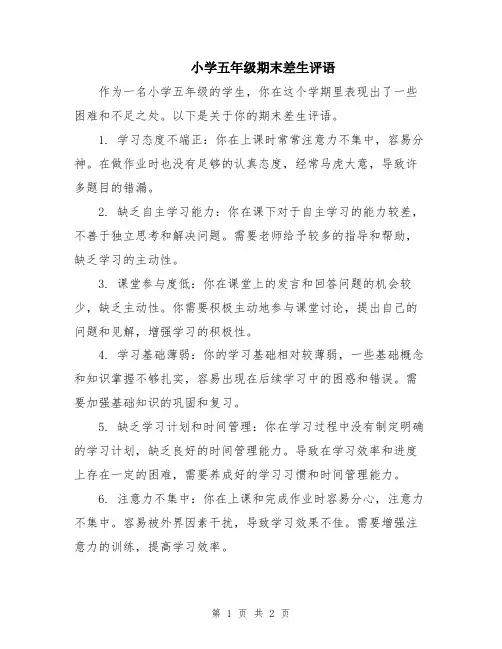 小学五年级期末差生评语

作为一名小学五年级的学生，你在这个学期里表现出了一些困难和不足之处。以下是关于你的期末差生评语。

1. 学习态度不端正：你在上课时常常注意力不集中，容易分神。在做作业时也没有足够的认真态度，经常马虎大意，导致许多题目的错漏。

2. 缺乏自主学习能力：你在课下对于自主学习的能力较差，不善于独立思考和解决问题。需要老师给予较多的指导和帮助，缺乏学习的主动性。

3. 课堂参与度低：你在课堂上的发言和回答问题的机会较少，缺乏主动性。你需要积极主动地参与课堂讨论，提出自己的问题和见解，增强学习的积极性。

4. 学习基础薄弱：你的学习基础相对较薄弱，一些基础概念和知识掌握不够扎实，容易出现在后续学习中的困惑和错误。需要加强基础知识的巩固和复习。

5. 缺乏学习计划和时间管理：你在学习过程中没有制定明确的学习计划，缺乏良好的时间管理能力。导致在学习效率和进度上存在一定的困难，需要养成好的学习习惯和时间管理能力。

6. 注意力不集中：你在上课和完成作业时容易分心，注意力不集中。容易被外界因素干扰，导致学习效果不佳。需要增强注意力的训练，提高学习效率。

第 1 页 共 2 页